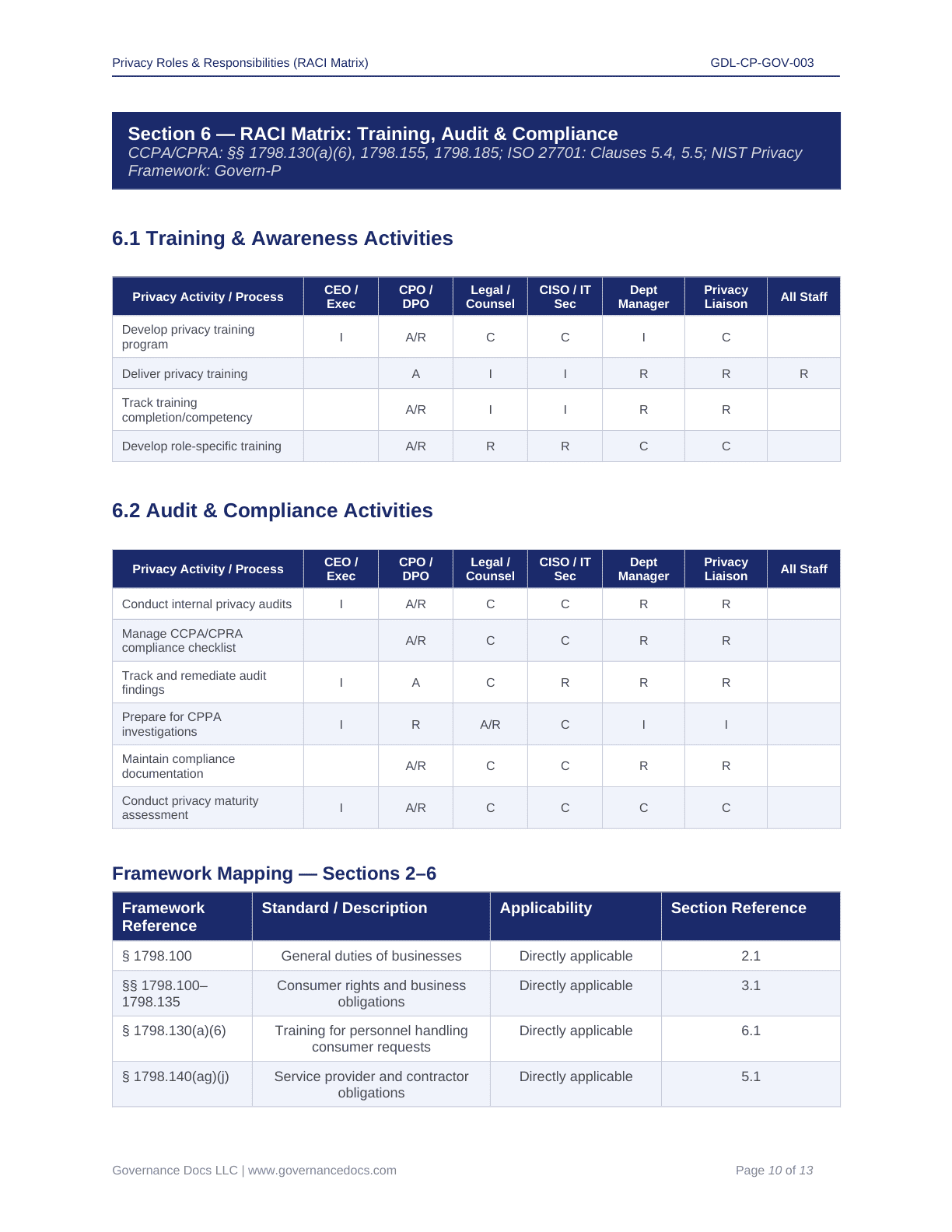 Privacy Roles & Responsibilities (RACI Matrix)

GDL-CP-GOV-003

Section 6 — RACI Matrix: Training, Audit & Compliance
CCPA/CPRA: §§ 1798.130(a)(6), 1798.155, 1798.185; ISO 27701: Clauses 5.4, 5.5; NIST Privacy Framework: Govern-P

6.1 Training & Awareness Activities

| Privacy Activity / Process | CEO / Exec | CPO / DPO | Legal / Counsel | CISO / IT Sec | Dept Manager | Privacy Liaison | All Staff |
|---|---|---|---|---|---|---|---|
| Develop privacy training program | I | A/R | C | C | I | C | |
| Deliver privacy training | | A | I | I | R | R | R |
| Track training completion/competency | | A/R | I | I | R | R | |
| Develop role-specific training | | A/R | R | R | C | C | |

6.2 Audit & Compliance Activities

| Privacy Activity / Process | CEO / Exec | CPO / DPO | Legal / Counsel | CISO / IT Sec | Dept Manager | Privacy Liaison | All Staff |
|---|---|---|---|---|---|---|---|
| Conduct internal privacy audits | I | A/R | C | C | R | R | |
| Manage CCPA/CPRA compliance checklist | | A/R | C | C | R | R | |
| Track and remediate audit findings | I | A | C | R | R | R | |
| Prepare for CPPA investigations | I | R | A/R | C | I | I | |
| Maintain compliance documentation | | A/R | C | C | R | R | |
| Conduct privacy maturity assessment | I | A/R | C | C | C | C | |

Framework Mapping — Sections 2–6

| Framework Reference | Standard / Description | Applicability | Section Reference |
|---|---|---|---|
| § 1798.100 | General duties of businesses | Directly applicable | 2.1 |
| §§ 1798.100–1798.135 | Consumer rights and business obligations | Directly applicable | 3.1 |
| § 1798.130(a)(6) | Training for personnel handling consumer requests | Directly applicable | 6.1 |
| § 1798.140(ag)(j) | Service provider and contractor obligations | Directly applicable | 5.1 |

Governance Docs LLC | www.governancedocs.com

Page 10 of 13